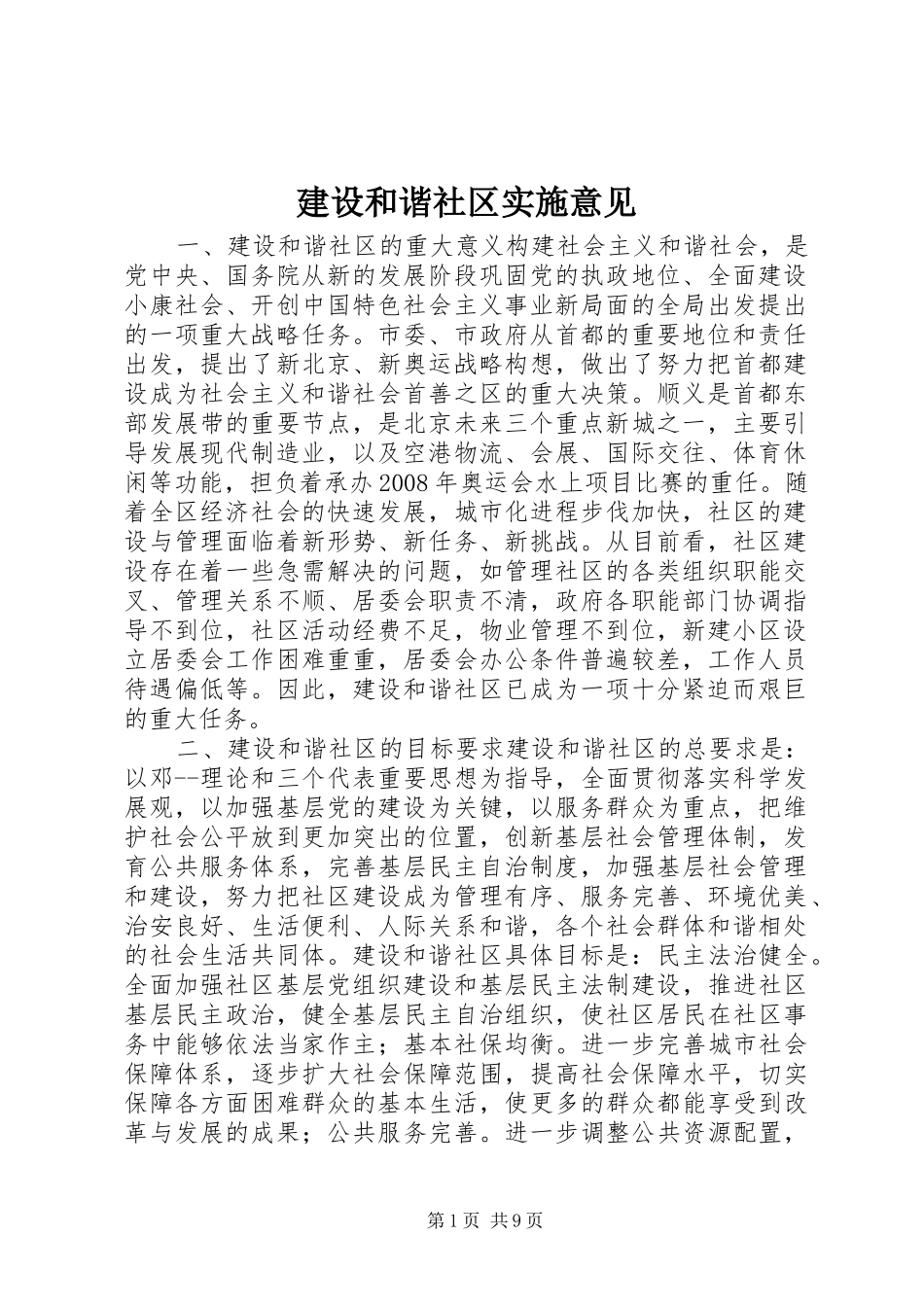 建设和谐社区实施意见

一、建设和谐社区的重大意义构建社会主义和谐社会，是党中央、国务院从新的发展阶段巩固党的执政地位、全面建设小康社会、开创中国特色社会主义事业新局面的全局出发提出的一项重大战略任务。市委、市政府从首都的重要地位和责任出发，提出了新北京、新奥运战略构想，做出了努力把首都建设成为社会主义和谐社会首善之区的重大决策。顺义是首都东部发展带的重要节点，是北京未来三个重点新城之一，主要引导发展现代制造业，以及空港物流、会展、国际交往、体育休闲等功能，担负着承办2008年奥运会水上项目比赛的重任。随着全区经济社会的快速发展，城市化进程步伐加快，社区的建设与管理面临着新形势、新任务、新挑战。从目前看，社区建设存在着一些急需解决的问题，如管理社区的各类组织职能交叉、管理关系不顺、居委会职责不清，政府各职能部门协调指导不到位，社区活动经费不足，物业管理不到位，新建小区设立居委会工作困难重重，居委会办公条件普遍较差，工作人员待遇偏低等。因此，建设和谐社区已成为一项十分紧迫而艰巨的重大任务。

二、建设和谐社区的目标要求建设和谐社区的总要求是：以邓--理论和三个代表重要思想为指导，全面贯彻落实科学发展观，以加强基层党的建设为关键，以服务群众为重点，把维护社会公平放到更加突出的位置，创新基层社会管理体制，发育公共服务体系，完善基层民主自治制度，加强基层社会管理和建设，努力把社区建设成为管理有序、服务完善、环境优美、治安良好、生活便利、人际关系和谐，各个社会群体和谐相处的社会生活共同体。建设和谐社区具体目标是：民主法治健全。全面加强社区基层党组织建设和基层民主法制建设，推进社区基层民主政治，健全基层民主自治组织，使社区居民在社区事务中能够依法当家作主；基本社保均衡。进一步完善城市社会保障体系，逐步扩大社会保障范围，提高社会保障水平，切实保障各方面困难群众的基本生活，使更多的群众都能享受到改革与发展的成果；公共服务完善。进一步调整公共资源配置，

第1页 共9页